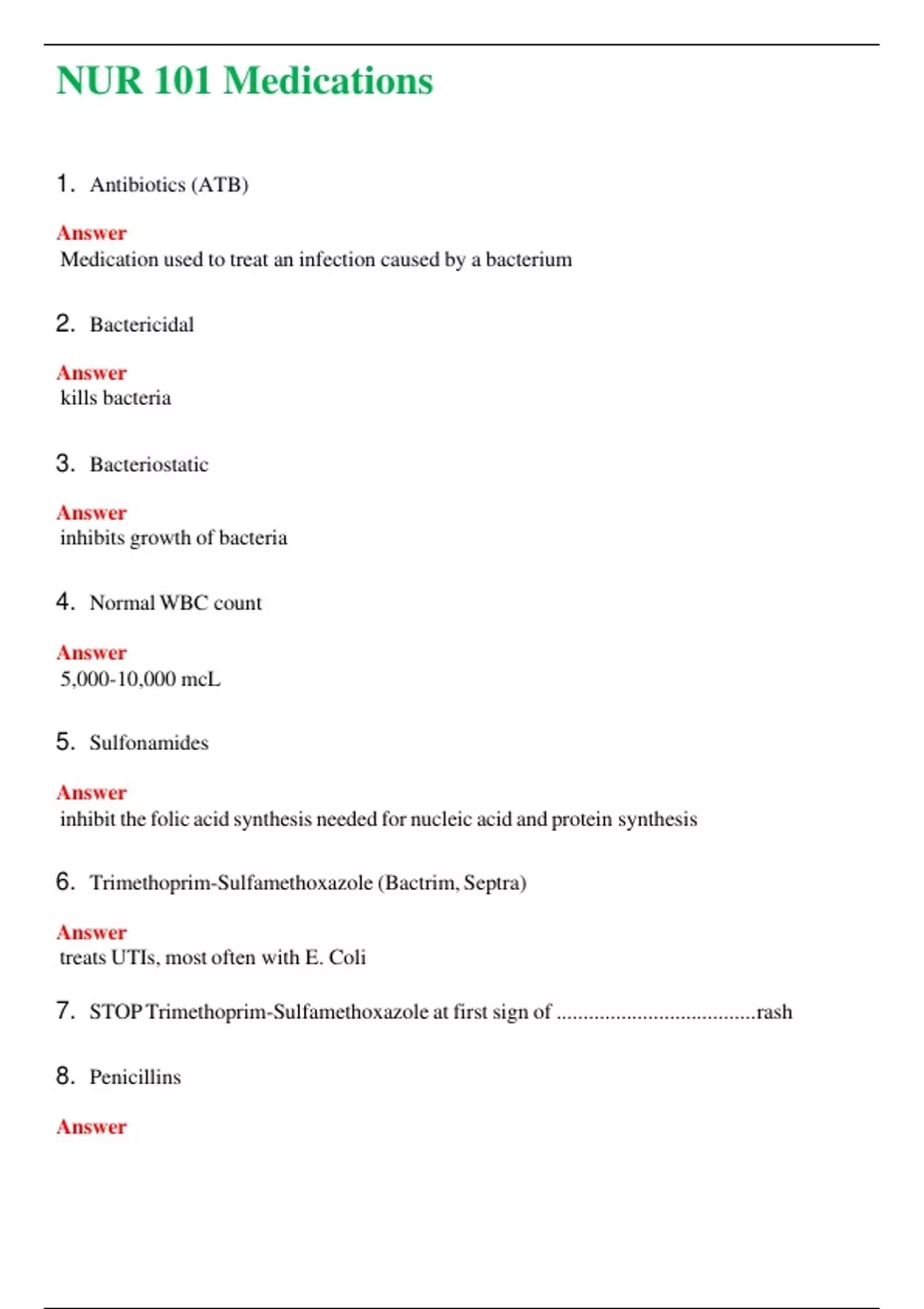 NUR 101 Medications

1. Antibiotics (ATB)

Answer
Medication used to treat an infection caused by a bacterium

2. Bactericidal

Answer
kills bacteria

3. Bacteriostatic

Answer
inhibits growth of bacteria

4. Normal WBC count

Answer
5,000-10,000 mcL

5. Sulfonamides

Answer
inhibit the folic acid synthesis needed for nucleic acid and protein synthesis

6. Trimethoprim-Sulfamethoxazole (Bactrim, Septra)

Answer
treats UTIs, most often with E. Coli

7. STOP Trimethoprim-Sulfamethoxazole at first sign of .....................................rash

8. Penicillins

Answer